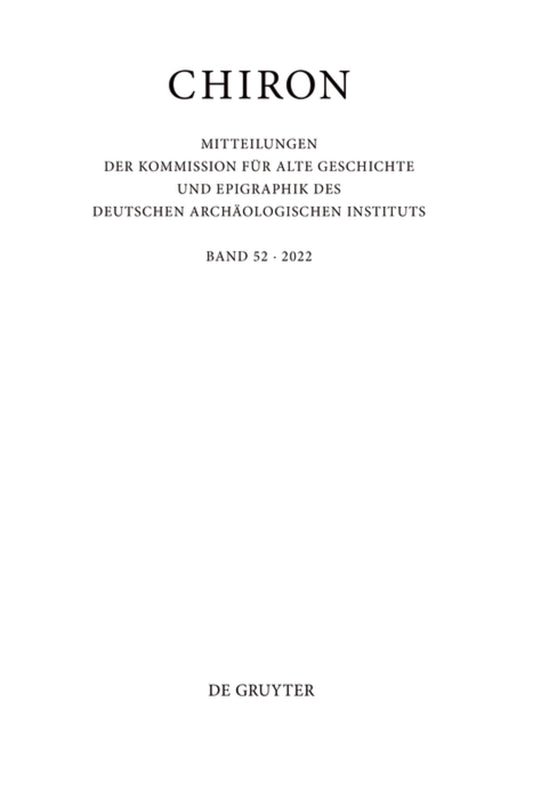 CHIRON

MITTEILUNGEN
DER KOMMISSION FÜR ALTE GESCHICHTE
UND EPIGRAPHIK DES
DEUTSCHEN ARCHÄOLOGISCHEN INSTITUTS

BAND 52 · 2022

DE GRUYTER